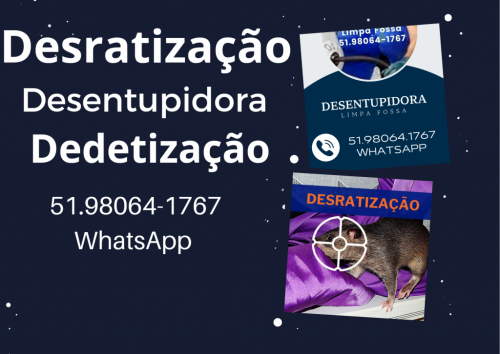 Desratização
Desentupidora
Dedetização

51.98064-1767
WhatsApp

Limpa Fossa
51.98064-1767

DESENTUPIDORA
LIMPA FOSSA

51.98064.1767
WHATSAPP

DESRATIZAÇÃO